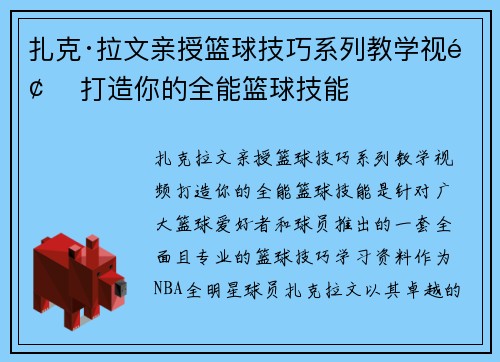 扎克·拉文亲授篮球技巧系列教学视é¢ 打造你的全能篮球技能

扎克拉文亲授篮球技巧系列教学视频打造你的全能篮球技能是针对广大篮球爱好者和球员推出的一套全面且专业的篮球技巧学习资料作为NBA全明星球员扎克拉文以其卓越的